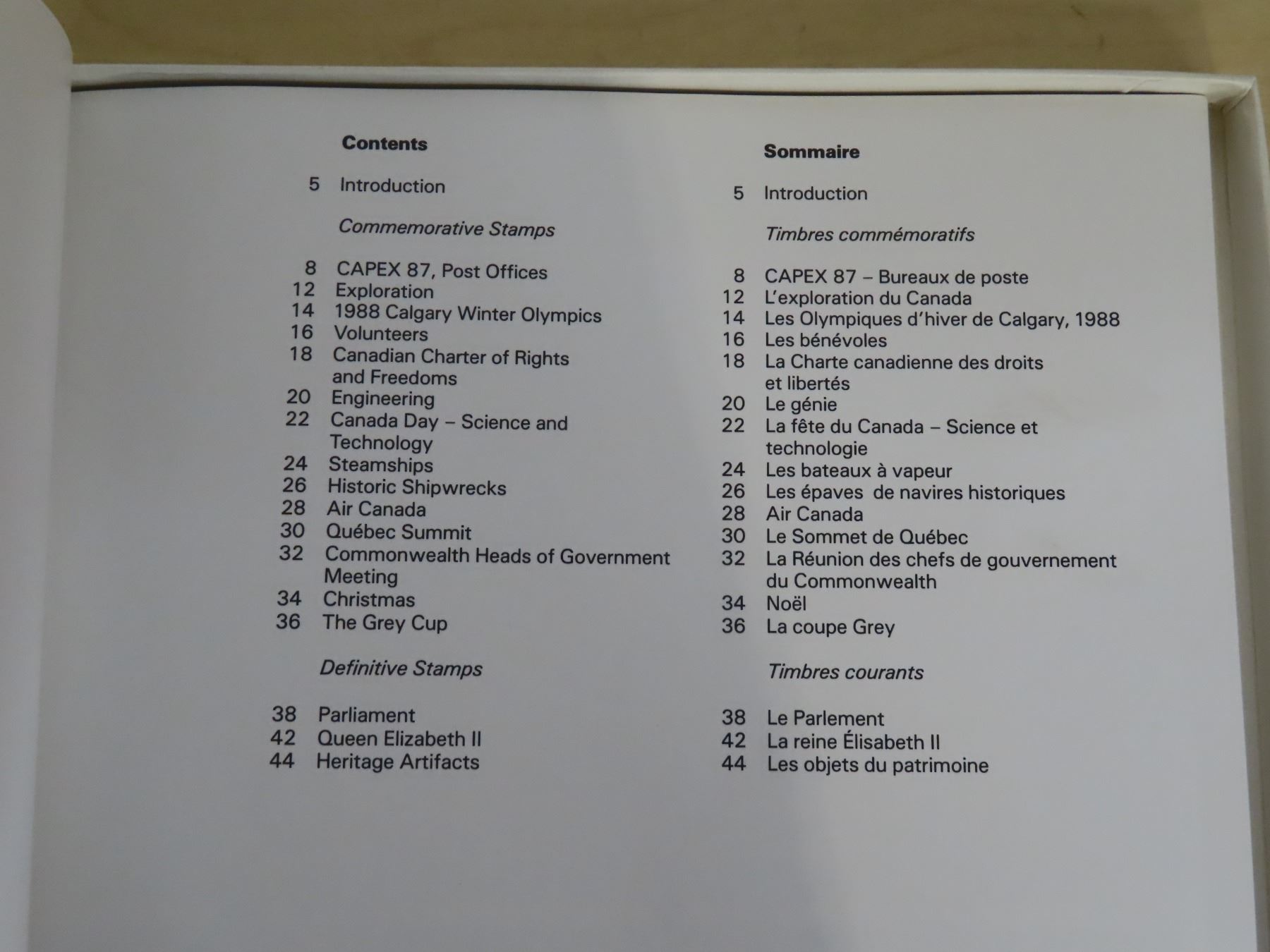 Contents

5 Introduction

Commemorative Stamps

8 CAPEX 87, Post Offices
12 Exploration
14 1988 Calgary Winter Olympics
16 Volunteers
18 Canadian Charter of Rights and Freedoms
20 Engineering
22 Canada Day – Science and Technology
24 Steamships
26 Historic Shipwrecks
28 Air Canada
30 Québec Summit
32 Commonwealth Heads of Government Meeting
34 Christmas
36 The Grey Cup

Definitive Stamps

38 Parliament
42 Queen Elizabeth II
44 Heritage Artifacts

Sommaire

5 Introduction

Timbres commémoratifs

8 CAPEX 87 – Bureaux de poste
12 L'exploration du Canada
14 Les Olympiques d'hiver de Calgary, 1988
16 Les bénévoles
18 La Charte canadienne des droits et libertés
20 Le génie
22 La fête du Canada – Science et technologie
24 Les bateaux à vapeur
26 Les épaves de navires historiques
28 Air Canada
30 Le Sommet de Québec
32 La Réunion des chefs de gouvernement du Commonwealth
34 Noël
36 La coupe Grey

Timbres courants

38 Le Parlement
42 La reine Élisabeth II
44 Les objets du patrimoine